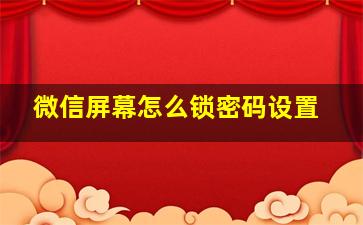 微信屏幕怎么锁密码设置